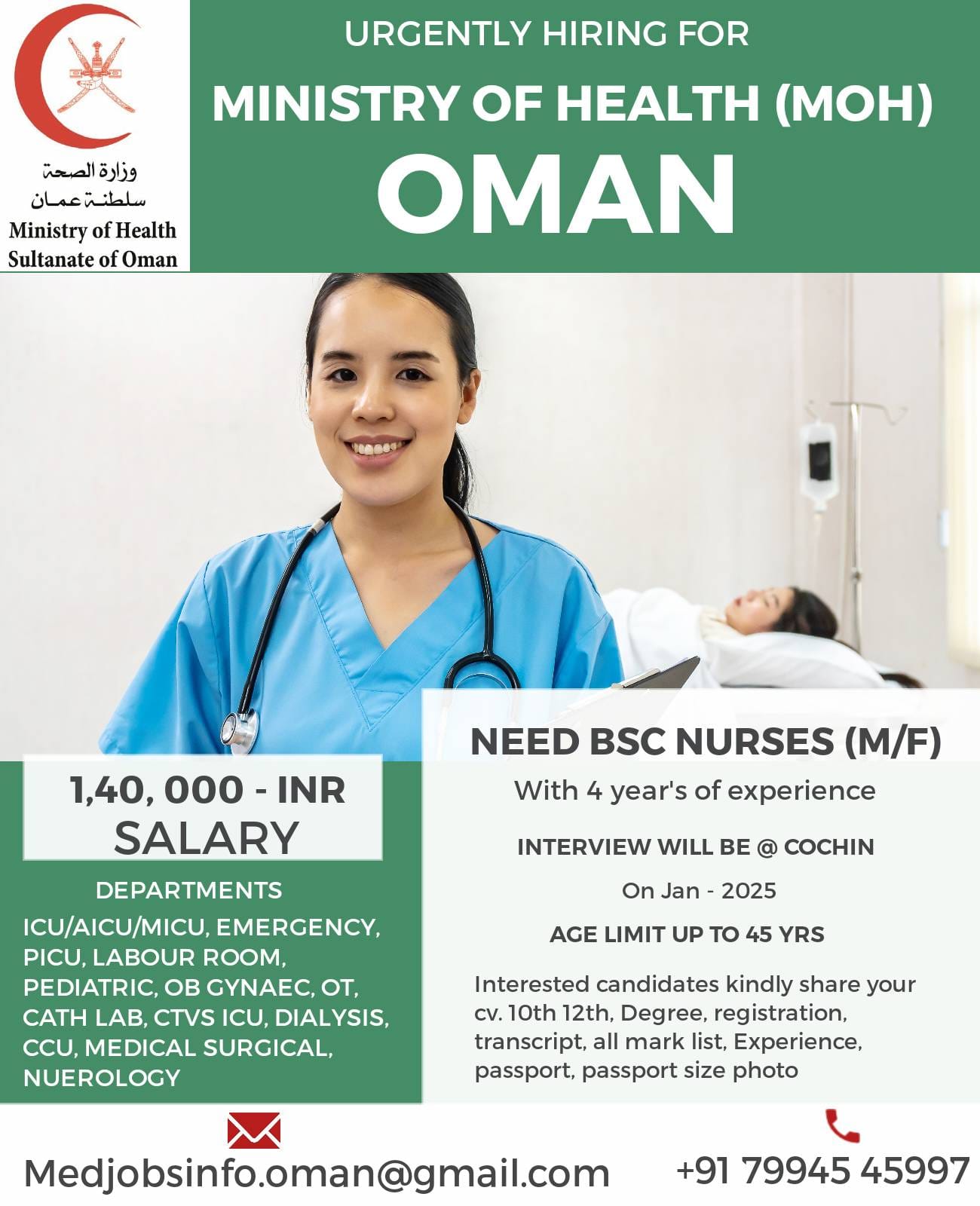 وزارة الصحة
سلطنة عمان
Ministry of Health
Sultanate of Oman

URGENTLY HIRING FOR
MINISTRY OF HEALTH (MOH)
OMAN

1,40, 000 - INR
SALARY

DEPARTMENTS
ICU/AICU/MICU, EMERGENCY, PICU, LABOUR ROOM, PEDIATRIC, OB GYNAEC, OT, CATH LAB, CTVS ICU, DIALYSIS, CCU, MEDICAL SURGICAL, NUEROLOGY

NEED BSC NURSES (M/F)
With 4 year's of experience

INTERVIEW WILL BE @ COCHIN

On Jan - 2025

AGE LIMIT UP TO 45 YRS

Interested candidates kindly share your cv. 10th 12th, Degree, registration, transcript, all mark list, Experience, passport, passport size photo

Medjobsinfo.oman@gmail.com
+91 79945 45997